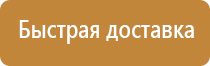 Быстрая доставка